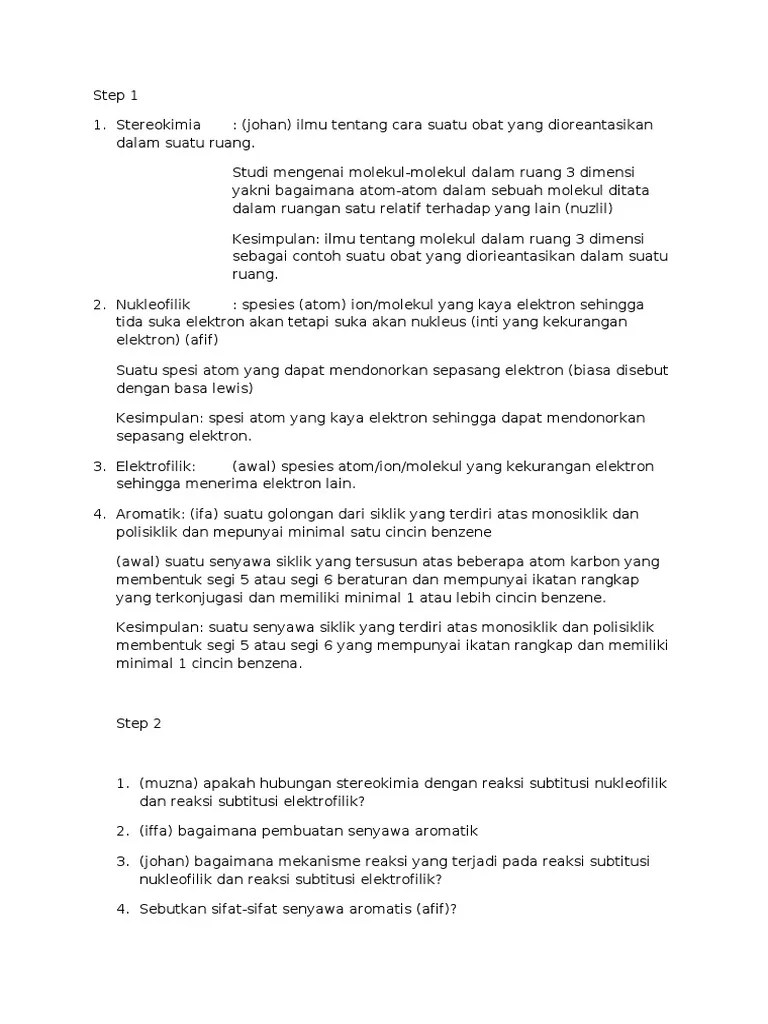 Step 1

1. Stereokimia : (johan) ilmu tentang cara suatu obat yang dioreantasikan dalam suatu ruang.

Studi mengenai molekul-molekul dalam ruang 3 dimensi yakni bagaimana atom-atom dalam sebuah molekul ditata dalam ruangan satu relatif terhadap yang lain (nuzlil)

Kesimpulan: ilmu tentang molekul dalam ruang 3 dimensi sebagai contoh suatu obat yang diorieantasikan dalam suatu ruang.

2. Nukleofilik : spesies (atom) ion/molekul yang kaya elektron sehingga tida suka elektron akan tetapi suka akan nukleus (inti yang kekurangan elektron) (afif)

Suatu spesi atom yang dapat mendonorkan sepasang elektron (biasa disebut dengan basa lewis)

Kesimpulan: spesi atom yang kaya elektron sehingga dapat mendonorkan sepasang elektron.

3. Elektrofilik: (awal) spesies atom/ion/molekul yang kekurangan elektron sehingga menerima elektron lain.

4. Aromatik: (ifa) suatu golongan dari siklik yang terdiri atas monosiklik dan polisiklik dan mepunyai minimal satu cincin benzene

(awal) suatu senyawa siklik yang tersusun atas beberapa atom karbon yang membentuk segi 5 atau segi 6 beraturan dan mempunyai ikatan rangkap yang terkonjugasi dan memiliki minimal 1 atau lebih cincin benzene.

Kesimpulan: suatu senyawa siklik yang terdiri atas monosiklik dan polisiklik membentuk segi 5 atau segi 6 yang mempunyai ikatan rangkap dan memiliki minimal 1 cincin benzena.

Step 2

1. (muzna) apakah hubungan stereokimia dengan reaksi subtitusi nukleofilik dan reaksi subtitusi elektrofilik?

2. (iffa) bagaimana pembuatan senyawa aromatik

3. (johan) bagaimana mekanisme reaksi yang terjadi pada reaksi subtitusi nukleofilik dan reaksi subtitusi elektrofilik?

4. Sebutkan sifat-sifat senyawa aromatis (afif)?